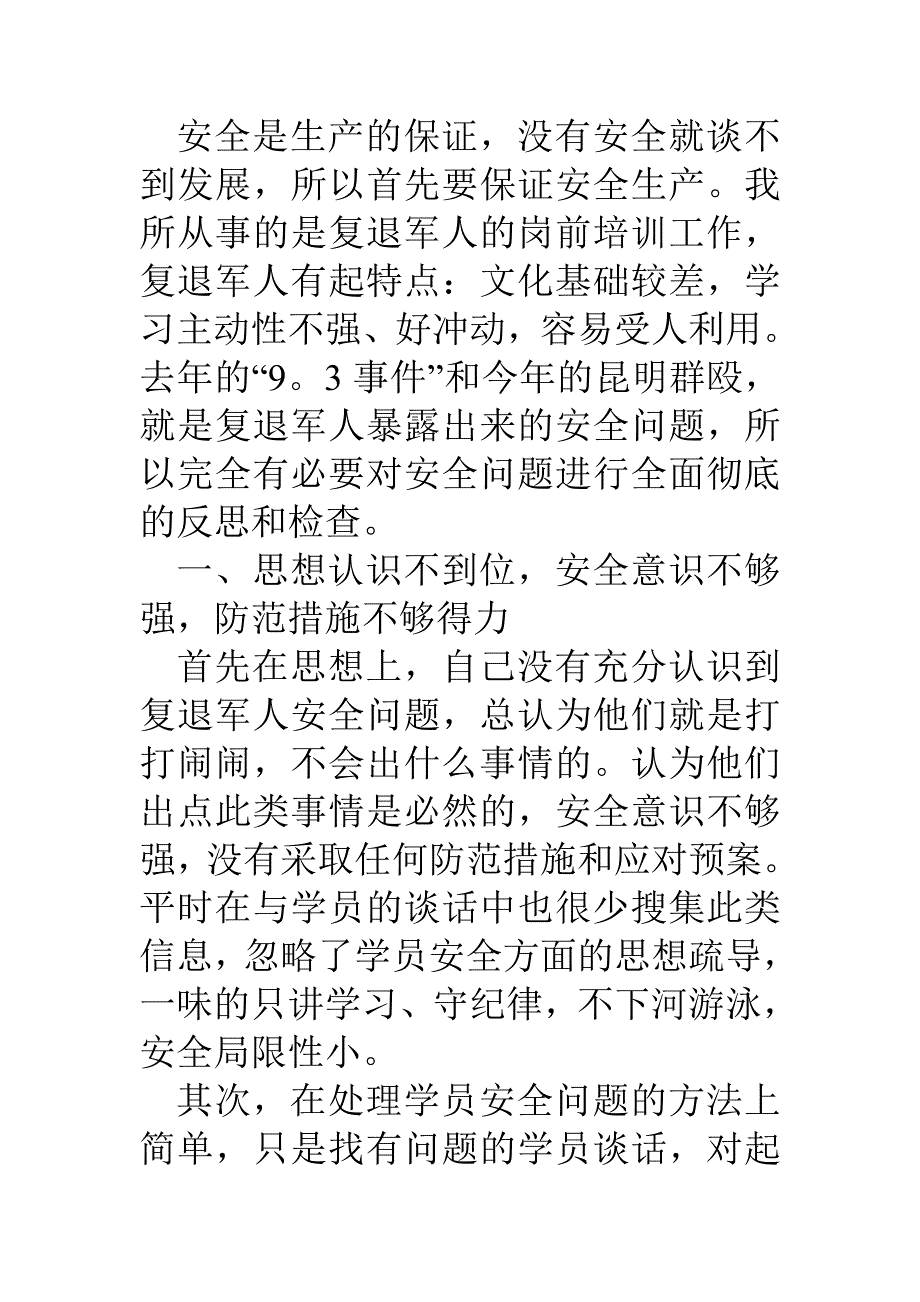 安全是生产的保证，没有安全就谈不到发展，所以首先要保证安全生产。我所从事的是复退军人的岗前培训工作，复退军人有起特点：文化基础较差，学习主动性不强、好冲动，容易受人利用。去年的“9。3 事件”和今年的昆明群殴，就是复退军人暴露出来的安全问题，所以完全有必要对安全问题进行全面彻底的反思和检查。

一、思想认识不到位，安全意识不够强，防范措施不够得力

首先在思想上，自己没有充分认识到复退军人安全问题，总认为他们就是打打闹闹，不会出什么事情的。认为他们出点此类事情是必然的，安全意识不够强，没有采取任何防范措施和应对预案。平时在与学员的谈话中也很少搜集此类信息，忽略了学员安全方面的思想疏导，一味的只讲学习、守纪律，不下河游泳，安全局限性小。

其次，在处理学员安全问题的方法上简单，只是找有问题的学员谈话，对起